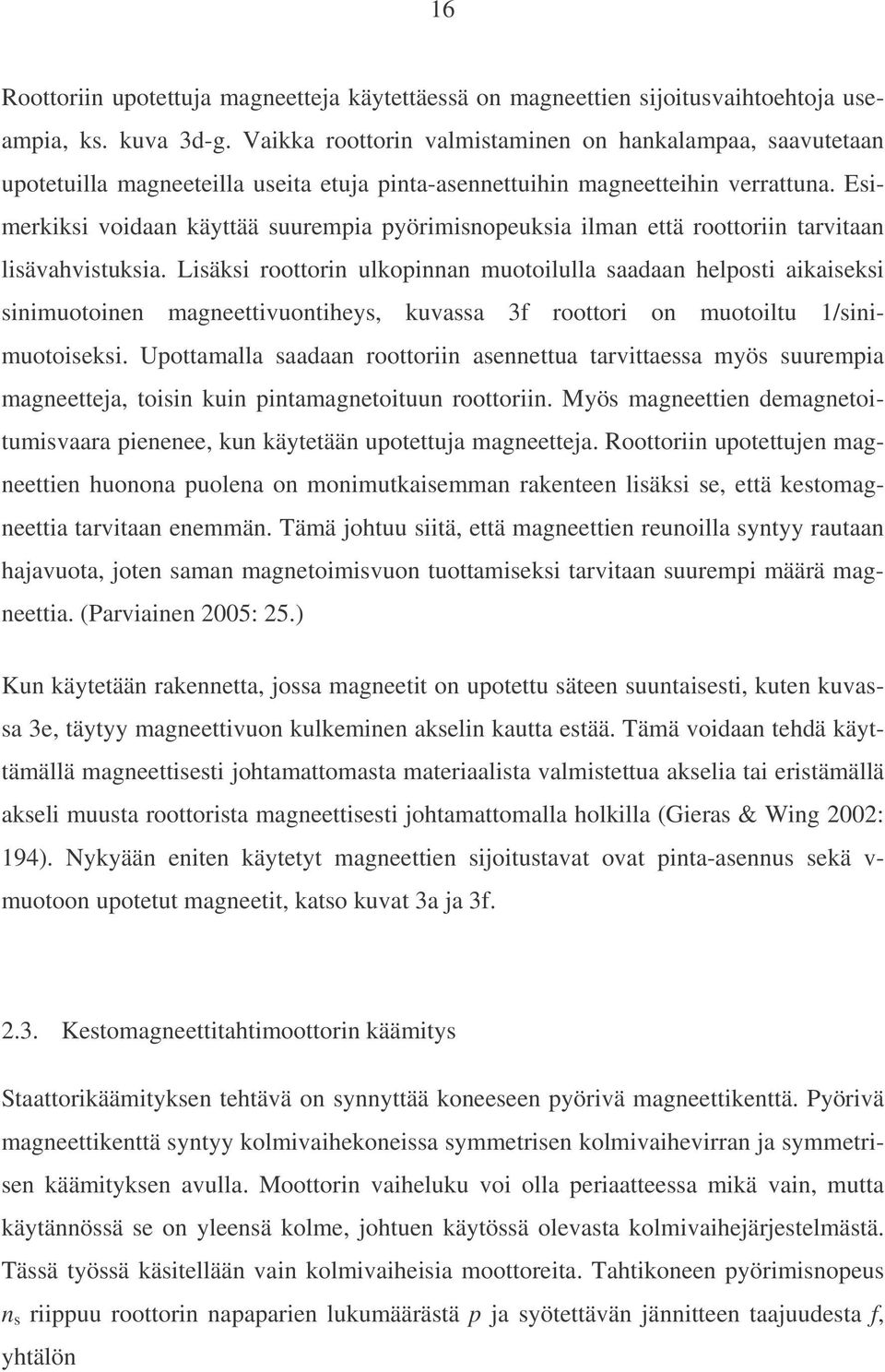 16

Roottoriin upotettuja magneetteja käytettäessä on magneettien sijoitusvaihtoehtoja useampia, ks. kuva 3d-g. Vaikka roottorin valmistaminen on hankalampaa, saavutetaan upotetuilla magneeteilla useita etuja pinta-asennettuihin magneetteihin verrattuna. Esimerkiksi voidaan käyttää suurempia pyörimisnopeuksia ilman että roottoriin tarvitaan lisävahvistuksia. Lisäksi roottorin ulkopinnan muotoilulla saadaan helposti aikaiseksi sinimuotoinen magneettivuontiheys, kuvassa 3f roottori on muotoiltu 1/sinimuotoiseksi. Upottamalla saadaan roottoriin asennettua tarvittaessa myös suurempia magneetteja, toisin kuin pintamagnetoituun roottoriin. Myös magneettien demagnetoitumisvaara pienenee, kun käytetään upotettuja magneetteja. Roottoriin upotettujen magneettien huonona puolena on monimutkaisemman rakenteen lisäksi se, että kestomagneettia tarvitaan enemmän. Tämä johtuu siitä, että magneettien reunoilla syntyy rautaan hajavuota, joten saman magnetoimisvuon tuottamiseksi tarvitaan suurempi määrä magneettia. (Parviainen 2005: 25.)

Kun käytetään rakennetta, jossa magneetit on upotettu säteen suuntaisesti, kuten kuvassa 3e, täytyy magneettivuon kulkeminen akselin kautta estää. Tämä voidaan tehdä käyttämällä magneettisesti johtamattomasta materiaalista valmistettua akselia tai eristämällä akseli muusta roottorista magneettisesti johtamattomalla holkilla (Gieras & Wing 2002: 194). Nykyään eniten käytetyt magneettien sijoitustavat ovat pinta-asennus sekä v-muotoon upotetut magneetit, katso kuvat 3a ja 3f.

2.3. Kestomagneettitahtimoottorin käämitys

Staattorikäämityksen tehtävä on synnyttää koneeseen pyörivä magneettikenttä. Pyörivä magneettikenttä syntyy kolmivaihekoneissa symmetrisen kolmivaihevirran ja symmetrisen käämityksen avulla. Moottorin vaiheluku voi olla periaatteessa mikä vain, mutta käytännössä se on yleensä kolme, johtuen käytössä olevasta kolmivaihejärjestelmästä. Tässä työssä käsitellään vain kolmivaiheisia moottoreita. Tahtikoneen pyörimisnopeus $n_s$ riippuu roottorin napaparien lukumäärästä $p$ ja syötettävän jännitteen taajuudesta $f$, yhtälön